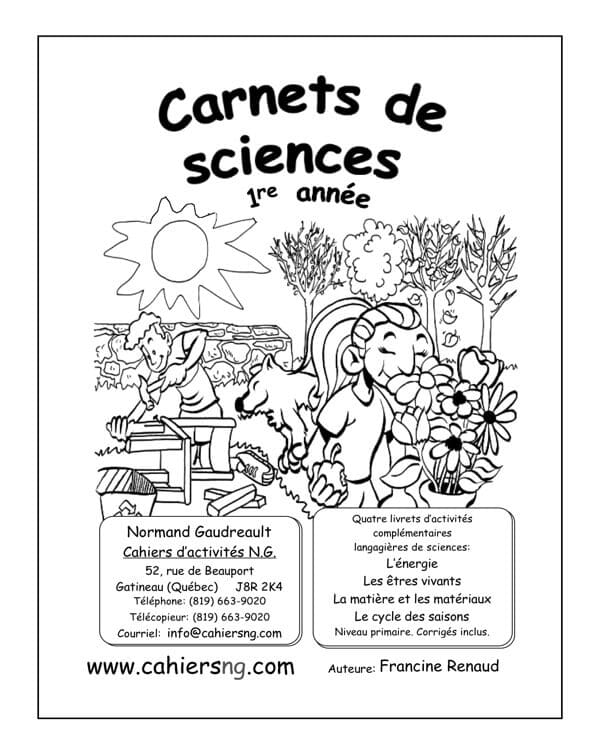 Carnets de sciences
1re année

Normand Gaudreault
Cahiers d'activités N.G.
52, rue de Beauport
Gatineau (Québec) J8R 2K4
Téléphone: (819) 663-9020
Télécopieur: (819) 663-9020
Courriel: info@cahiersng.com

Quatre livrets d'activités complémentaires langagières de sciences:
L'énergie
Les êtres vivants
La matière et les matériaux
Le cycle des saisons
Niveau primaire. Corrigés inclus.

www.cahiersng.com

Auteure: Francine Renaud